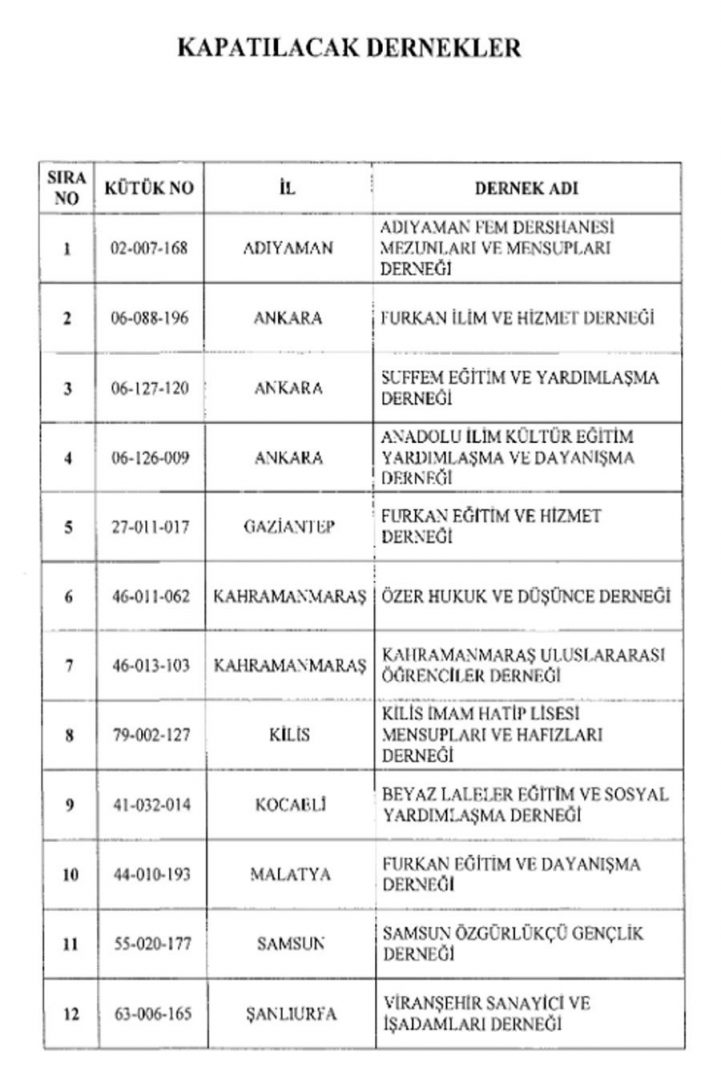 KAPATILACAK DERNEKLER

| SIRA NO | KÜTÜK NO | İL | DERNEK ADI |
|---|---|---|---|
| 1 | 02-007-168 | ADIYAMAN | ADIYAMAN FEM DERSHANESİ MEZUNLARI VE MENSUPLARI DERNEĞİ |
| 2 | 06-088-196 | ANKARA | FURKAN İLİM VE HİZMET DERNEĞİ |
| 3 | 06-127-120 | ANKARA | SUFFEM EĞİTİM VE YARDIMLAŞMA DERNEĞİ |
| 4 | 06-126-009 | ANKARA | ANADOLU İLİM KÜLTÜR EĞİTİM YARDIMLAŞMA VE DAYANIŞMA DERNEĞİ |
| 5 | 27-011-017 | GAZİANTEP | FURKAN EĞİTİM VE HİZMET DERNEĞİ |
| 6 | 46-011-062 | KAHRAMANMARAŞ | ÖZER HUKUK VE DÜŞÜNCE DERNEĞİ |
| 7 | 46-013-103 | KAHRAMANMARAŞ | KAHRAMANMARAŞ ULUSLARARASI ÖĞRENCİLER DERNEĞİ |
| 8 | 79-002-127 | KİLİS | KİLİS İMAM HATİP LİSESİ MENSUPLARI VE HAFIZLARI DERNEĞİ |
| 9 | 41-032-014 | KOCAELİ | BEYAZ LALELER EĞİTİM VE SOSYAL YARDIMLAŞMA DERNEĞİ |
| 10 | 44-010-193 | MALATYA | FURKAN EĞİTİM VE DAYANIŞMA DERNEĞİ |
| 11 | 55-020-177 | SAMSUN | SAMSUN ÖZGÜRLÜKÇÜ GENÇLİK DERNEĞİ |
| 12 | 63-006-165 | ŞANLIURFA | VİRANŞEHİR SANAYİCİ VE İŞADAMLARI DERNEĞİ |